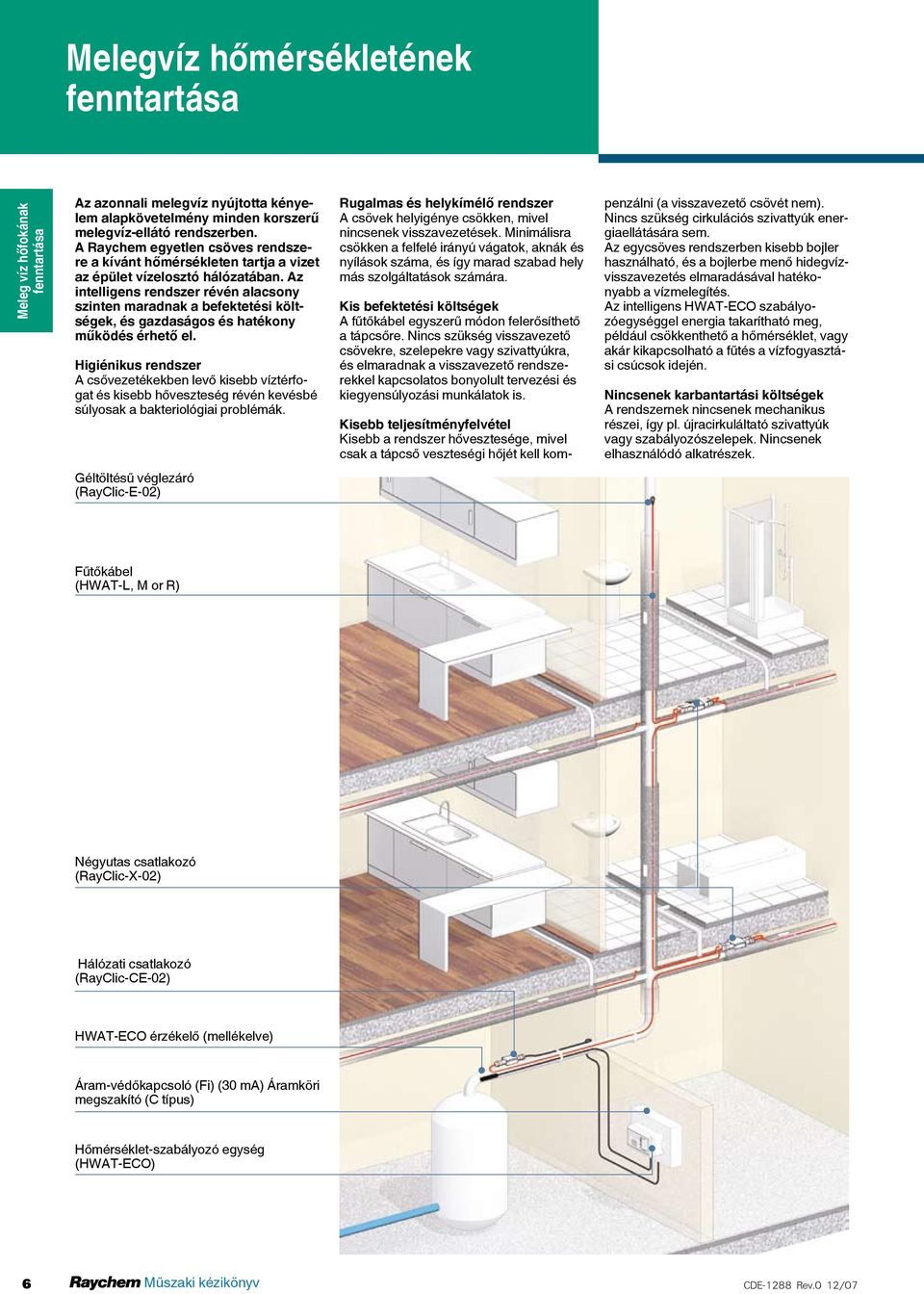 Melegvíz hőmérsékletének fenntartása

Meleg víz hőfokának fenntartása

Az azonnali melegvíz nyújtotta kényelem alapkövetelmény minden korszerű melegvíz-ellátó rendszerben. A Raychem egyetlen csöves rendszere a kívánt hőmérsékleten tartja a vizet az épület vízelosztó hálózatában. Az intelligens rendszer révén alacsony szinten maradnak a befektetési költségek, és gazdaságos és hatékony működés érhető el.

Higiénikus rendszer
A csővezetékekben levő kisebb víztérfogat és kisebb hőveszteség révén kevésbé súlyosak a bakteriológiai problémák.

Rugalmas és helykímélő rendszer
A csövek helyigénye csökken, mivel nincsenek visszavezetések. Minimálisra csökken a felfelé irányú vágatok, aknák és nyílások száma, és így marad szabad hely más szolgáltatások számára.

Kis befektetési költségek
A fűtőkábel egyszerű módon felerősíthető a tápcsőre. Nincs szükség visszavezető csövekre, szelepekre vagy szivattyúkra, és elmaradnak a visszavezető rendszerekkel kapcsolatos bonyolult tervezési és kiegyensúlyozási munkálatok is.

Kisebb teljesítményfelvétel
Kisebb a rendszer hővesztesége, mivel csak a tápcső veszteségi hőjét kell kompenzálni (a visszavezető csövét nem). Nincs szükség cirkulációs szivattyúk energiaellátására sem.
Az egycsöves rendszerben kisebb bojler használható, és a bojlerbe menő hidegvízvisszavezetés elmaradásával hatékonyabb a vízmelegítés.
Az intelligens HWAT-ECO szabályozóegységgel energia takarítható meg, például csökkenthető a hőmérséklet, vagy akár kikapcsolható a fűtés a vízfogyasztási csúcsok idején.

Nincsenek karbantartási költségek
A rendszernek nincsenek mechanikus részei, így pl. újracirkuláltató szivattyúk vagy szabályozószelepek. Nincsenek elhasználódó alkatrészek.

Géltöltésű véglezáró
(RayClic-E-02)

Fűtőkábel
(HWAT-L, M or R)

Négyutas csatlakozó
(RayClic-X-02)

Hálózati csatlakozó
(RayClic-CE-02)

HWAT-ECO érzékelő (mellékelve)

Áram-védőkapcsoló (Fi) (30 mA) Áramköri megszakító (C típus)

Hőmérséklet-szabályozó egység
(HWAT-ECO)

6 Raychem Műszaki kézikönyv CDE-1288 Rev.0 12/07